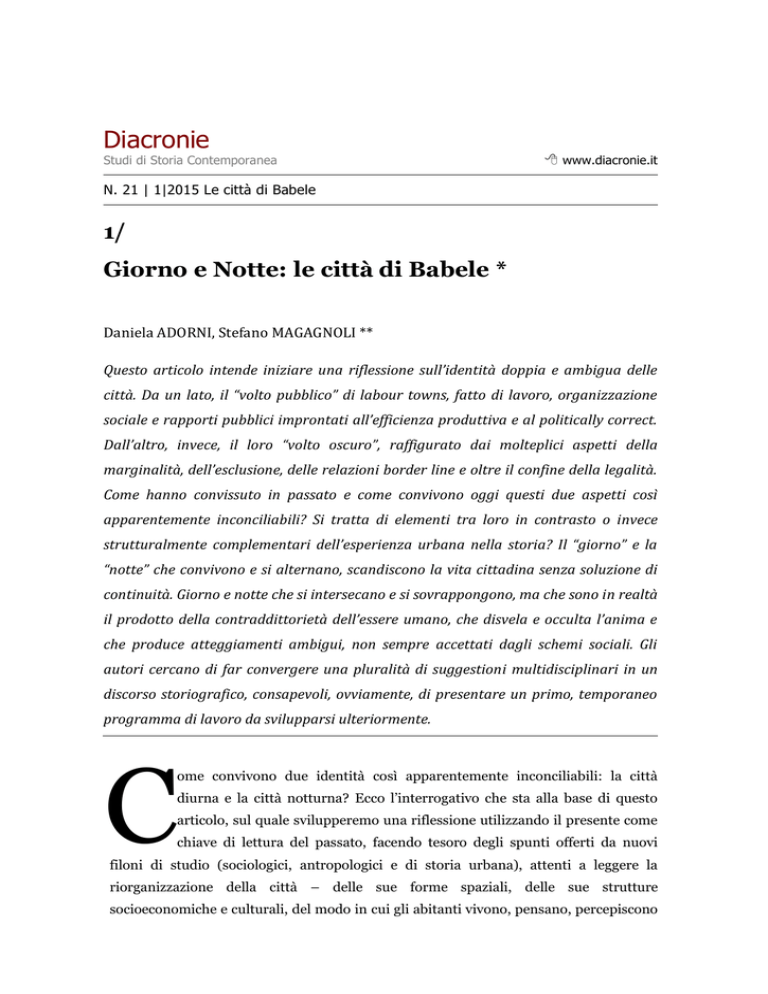 Diacronie
Studi di Storia Contemporanea

www.diacronie.it

N. 21 | 1|2015 Le città di Babele

1/
Giorno e Notte: le città di Babele *

Daniela ADORNI, Stefano MAGAGNOLI **

Questo articolo intende iniziare una riflessione sull'identità doppia e ambigua delle città. Da un lato, il "volto pubblico" di labour towns, fatto di lavoro, organizzazione sociale e rapporti pubblici improntati all'efficienza produttiva e al politically correct. Dall'altro, invece, il loro "volto oscuro", raffigurato dai molteplici aspetti della marginalità, dell'esclusione, delle relazioni border line e oltre il confine della legalità. Come hanno convissuto in passato e come convivono oggi questi due aspetti così apparentemente inconciliabili? Si tratta di elementi tra loro in contrasto o invece strutturalmente complementari dell'esperienza urbana nella storia? Il "giorno" e la "notte" che convivono e si alternano, scandiscono la vita cittadina senza soluzione di continuità. Giorno e notte che si intersecano e si sovrappongono, ma che sono in realtà il prodotto della contraddittorietà dell'essere umano, che disvela e occulta l'anima e che produce atteggiamenti ambigui, non sempre accettati dagli schemi sociali. Gli autori cercano di far convergere una pluralità di suggestioni multidisciplinari in un discorso storiografico, consapevoli, ovviamente, di presentare un primo, temporaneo programma di lavoro da svilupparsi ulteriormente.

Come convivono due identità così apparentemente inconciliabili: la città diurna e la città notturna? Ecco l'interrogativo che sta alla base di questo articolo, sul quale svilupperemo una riflessione utilizzando il presente come chiave di lettura del passato, facendo tesoro degli spunti offerti da nuovi filoni di studio (sociologici, antropologici e di storia urbana), attenti a leggere la riorganizzazione della città – delle sue forme spaziali, delle sue strutture socioeconomiche e culturali, del modo in cui gli abitanti vivono, pensano, percepiscono